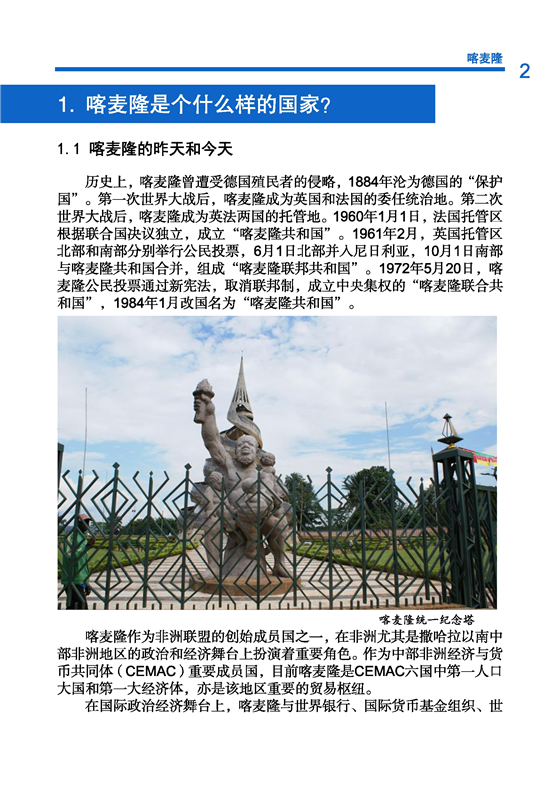 喀麦隆

2

1. 喀麦隆是个什么样的国家?

1.1 喀麦隆的昨天和今天

历史上，喀麦隆曾遭受德国殖民者的侵略，1884年沦为德国的“保护国”。第一次世界大战后，喀麦隆成为英国和法国的委任统治地。第二次世界大战后，喀麦隆成为英法两国的托管地。1960年1月1日，法国托管区根据联合国决议独立，成立“喀麦隆共和国”。1961年2月，英国托管区北部和南部分别举行公民投票，6月1日北部并入尼日利亚，10月1日南部与喀麦隆共和国合并，组成“喀麦隆联邦共和国”。1972年5月20日，喀麦隆公民投票通过新宪法，取消联邦制，成立中央集权的“喀麦隆联合共和国”，1984年1月改国名为“喀麦隆共和国”。

喀麦隆统一纪念塔

喀麦隆作为非洲联盟的创始成员国之一，在非洲尤其是撒哈拉以南中部非洲地区的政治和经济舞台上扮演着重要角色。作为中部非洲经济与货币共同体（CEMAC）重要成员国，目前喀麦隆是CEMAC六国中第一人口大国和第一大经济体，亦是该地区重要的贸易枢纽。

在国际政治经济舞台上，喀麦隆与世界银行、国际货币基金组织、世